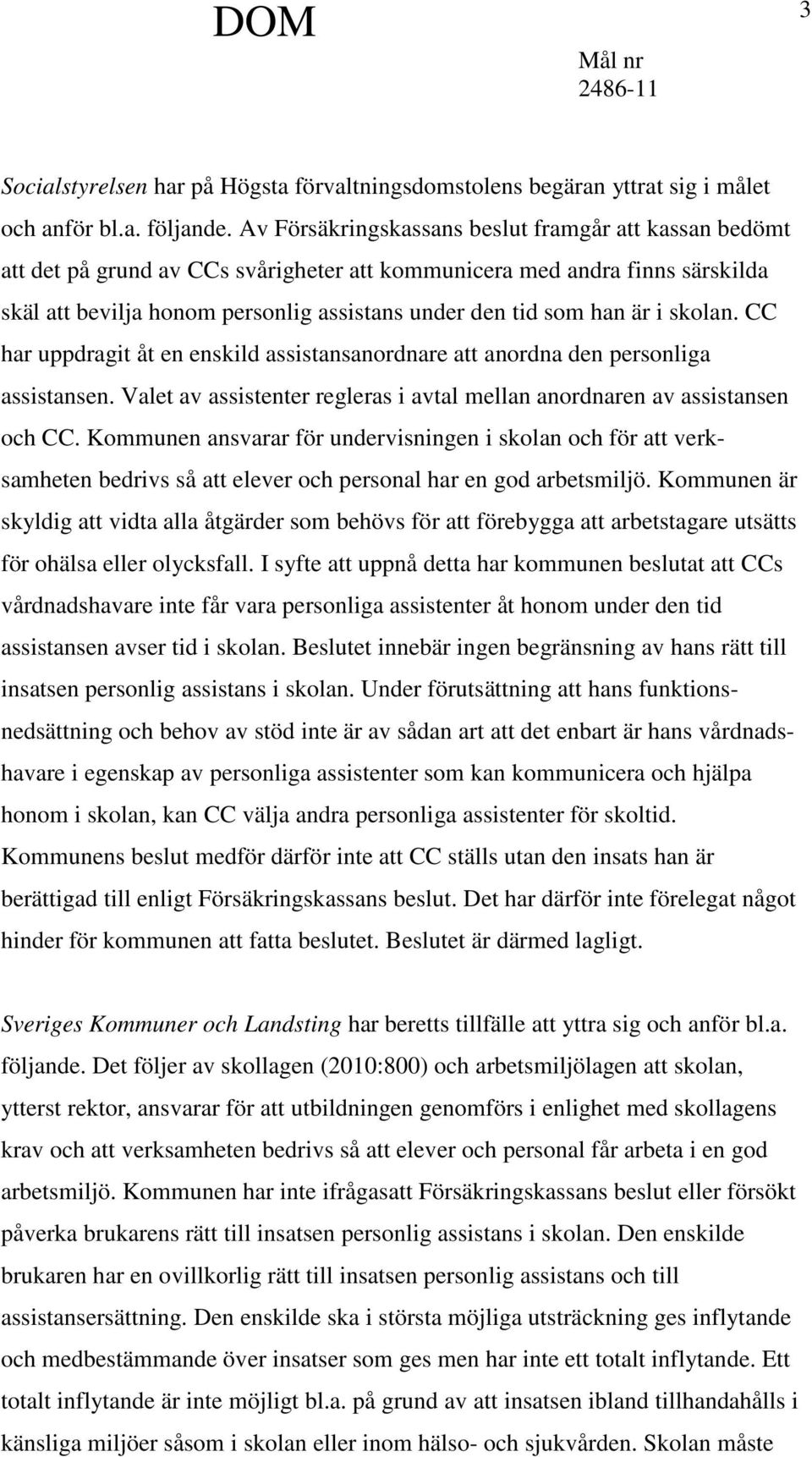 DOM

3

Mål nr
2486-11

Socialstyrelsen har på Högsta förvaltningsdomstolens begäran yttrat sig i målet och anför bl.a. följande. Av Försäkringskassans beslut framgår att kassan bedömt att det på grund av CCs svårigheter att kommunicera med andra finns särskilda skäl att bevilja honom personlig assistans under den tid som han är i skolan. CC har uppdragit åt en enskild assistansanordnare att anordna den personliga assistansen. Valet av assistenter regleras i avtal mellan anordnaren av assistansen och CC. Kommunen ansvarar för undervisningen i skolan och för att verksamheten bedrivs så att elever och personal har en god arbetsmiljö. Kommunen är skyldig att vidta alla åtgärder som behövs för att förebygga att arbetstagare utsätts för ohälsa eller olycksfall. I syfte att uppnå detta har kommunen beslutat att CCs vårdnadshavare inte får vara personliga assistenter åt honom under den tid assistansen avser tid i skolan. Beslutet innebär ingen begränsning av hans rätt till insatsen personlig assistans i skolan. Under förutsättning att hans funktionsnedsättning och behov av stöd inte är av sådan art att det enbart är hans vårdnadshavare i egenskap av personliga assistenter som kan kommunicera och hjälpa honom i skolan, kan CC välja andra personliga assistenter för skoltid. Kommunens beslut medför därför inte att CC ställs utan den insats han är berättigad till enligt Försäkringskassans beslut. Det har därför inte förelegat något hinder för kommunen att fatta beslutet. Beslutet är därmed lagligt.

Sveriges Kommuner och Landsting har beretts tillfälle att yttra sig och anför bl.a. följande. Det följer av skollagen (2010:800) och arbetsmiljölagen att skolan, ytterst rektor, ansvarar för att utbildningen genomförs i enlighet med skollagens krav och att verksamheten bedrivs så att elever och personal får arbeta i en god arbetsmiljö. Kommunen har inte ifrågasatt Försäkringskassans beslut eller försökt påverka brukarens rätt till insatsen personlig assistans i skolan. Den enskilde brukaren har en ovillkorlig rätt till insatsen personlig assistans och till assistansersättning. Den enskilde ska i största möjliga utsträckning ges inflytande och medbestämmande över insatser som ges men har inte ett totalt inflytande. Ett totalt inflytande är inte möjligt bl.a. på grund av att insatsen ibland tillhandahålls i känsliga miljöer såsom i skolan eller inom hälso- och sjukvården. Skolan måste